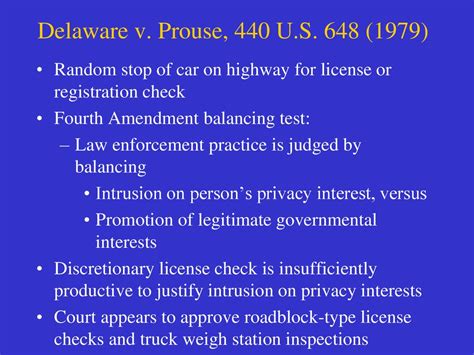 Delaware v. Prouse, 440 U.S. 648 (1979)

• Random stop of car on highway for license or registration check
• Fourth Amendment balancing test:
– Law enforcement practice is judged by balancing
• Intrusion on person’s privacy interest, versus
• Promotion of legitimate governmental interests
• Discretionary license check is insufficiently productive to justify intrusion on privacy interests
• Court appears to approve roadblock-type license checks and truck weigh station inspections